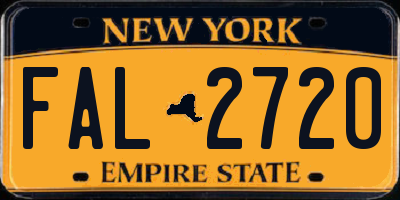 NEW YORK

FAL 2720

EMPIRE STATE